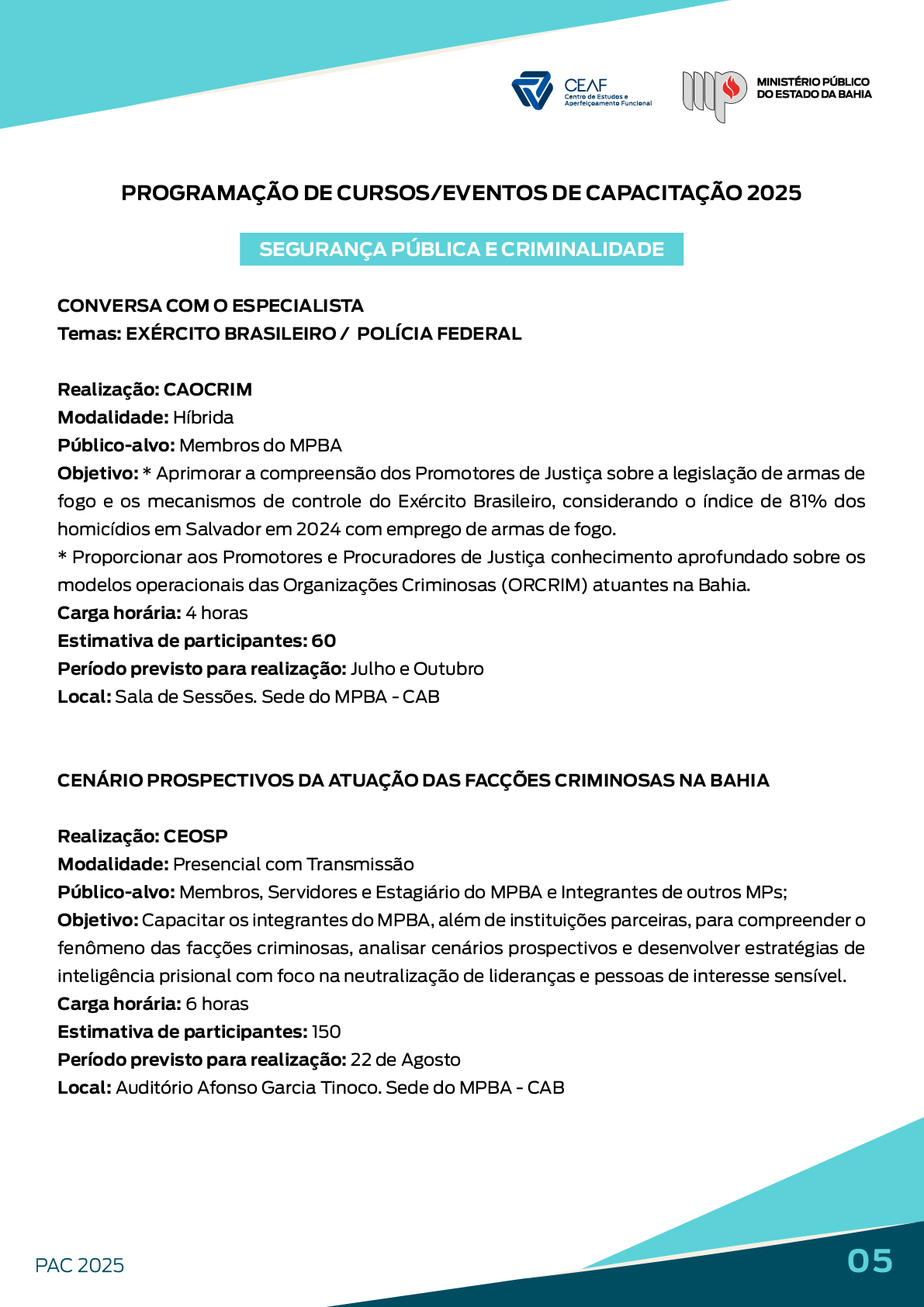 CEAF
Centro de Estudos e Aperfeiçoamento Funcional

MINISTÉRIO PÚBLICO DO ESTADO DA BAHIA

PROGRAMAÇÃO DE CURSOS/EVENTOS DE CAPACITAÇÃO 2025

SEGURANÇA PÚBLICA E CRIMINALIDADE

CONVERSA COM O ESPECIALISTA
Temas: EXÉRCITO BRASILEIRO / POLÍCIA FEDERAL

Realização: CAOCRIM
Modalidade: Híbrida
Público-alvo: Membros do MPBA
Objetivo: * Aprimorar a compreensão dos Promotores de Justiça sobre a legislação de armas de fogo e os mecanismos de controle do Exército Brasileiro, considerando o índice de 81% dos homicídios em Salvador em 2024 com emprego de armas de fogo.
* Proporcionar aos Promotores e Procuradores de Justiça conhecimento aprofundado sobre os modelos operacionais das Organizações Criminosas (ORCRIM) atuantes na Bahia.
Carga horária: 4 horas
Estimativa de participantes: 60
Período previsto para realização: Julho e Outubro
Local: Sala de Sessões. Sede do MPBA - CAB

CENÁRIO PROSPECTIVOS DA ATUAÇÃO DAS FACÇÕES CRIMINOSAS NA BAHIA

Realização: CEOSP
Modalidade: Presencial com Transmissão
Público-alvo: Membros, Servidores e Estagiário do MPBA e Integrantes de outros MPs;
Objetivo: Capacitar os integrantes do MPBA, além de instituições parceiras, para compreender o fenômeno das facções criminosas, analisar cenários prospectivos e desenvolver estratégias de inteligência prisional com foco na neutralização de lideranças e pessoas de interesse sensível.
Carga horária: 6 horas
Estimativa de participantes: 150
Período previsto para realização: 22 de Agosto
Local: Auditório Afonso Garcia Tinoco. Sede do MPBA - CAB

PAC 2025

05